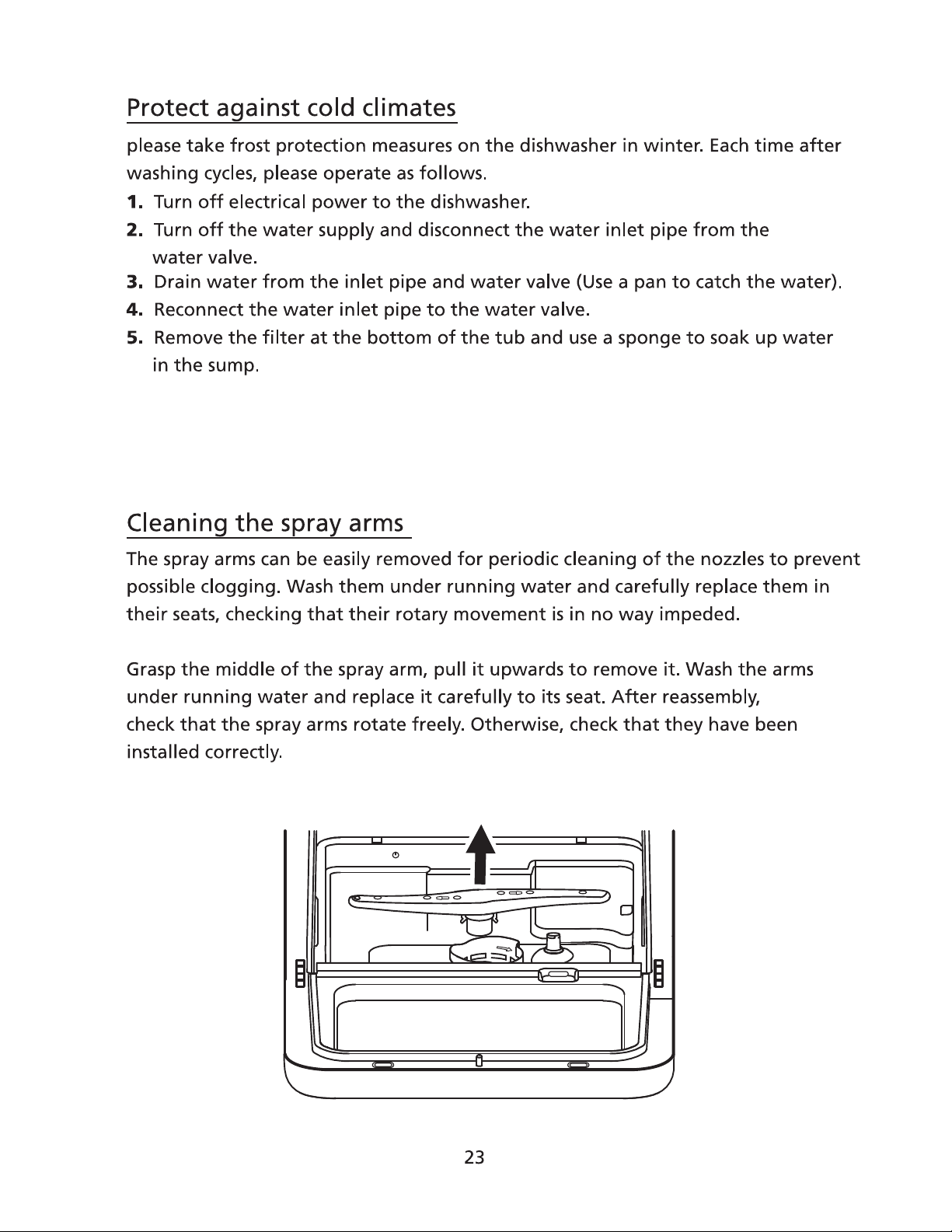 Protect against cold climates

please take frost protection measures on the dishwasher in winter. Each time after washing cycles, please operate as follows.

1. Turn off electrical power to the dishwasher.
2. Turn off the water supply and disconnect the water inlet pipe from the water valve.
3. Drain water from the inlet pipe and water valve (Use a pan to catch the water).
4. Reconnect the water inlet pipe to the water valve.
5. Remove the filter at the bottom of the tub and use a sponge to soak up water in the sump.

Cleaning the spray arms

The spray arms can be easily removed for periodic cleaning of the nozzles to prevent possible clogging. Wash them under running water and carefully replace them in their seats, checking that their rotary movement is in no way impeded.

Grasp the middle of the spray arm, pull it upwards to remove it. Wash the arms under running water and replace it carefully to its seat. After reassembly, check that the spray arms rotate freely. Otherwise, check that they have been installed correctly.

23